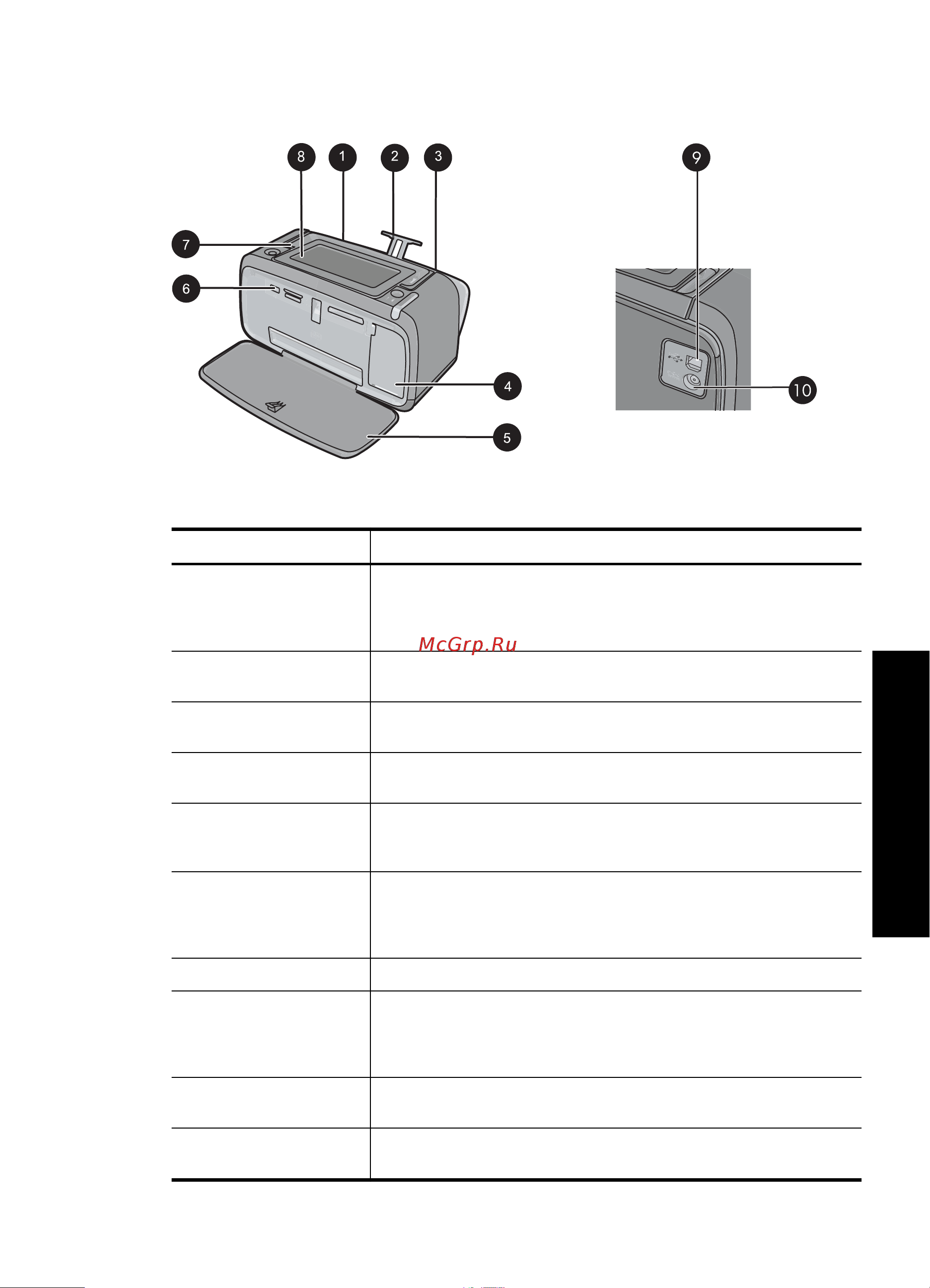 8 1 2 3

9

7

6

4

10

5

McGrp.Ru